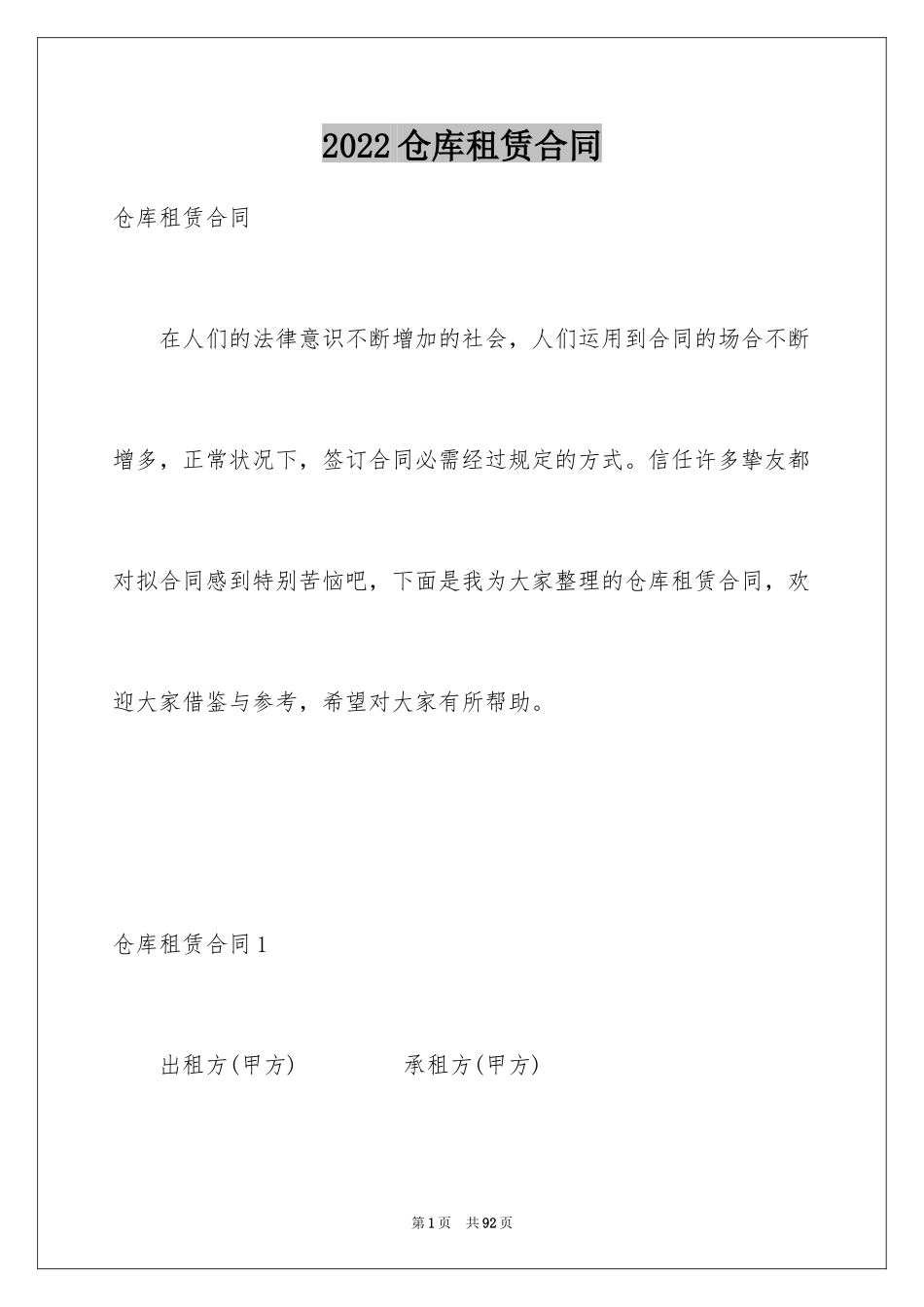 2022仓库租赁合同

仓库租赁合同

在人们的法律意识不断增加的社会，人们运用到合同的场合不断增多，正常状况下，签订合同必需经过规定的方式。信任许多挚友都对拟合同感到特别苦恼吧，下面是我为大家整理的仓库租赁合同，欢迎大家借鉴与参考，希望对大家有所帮助。

仓库租赁合同1

出租方(甲方)　　　　承租方(甲方)

第1页　共92页